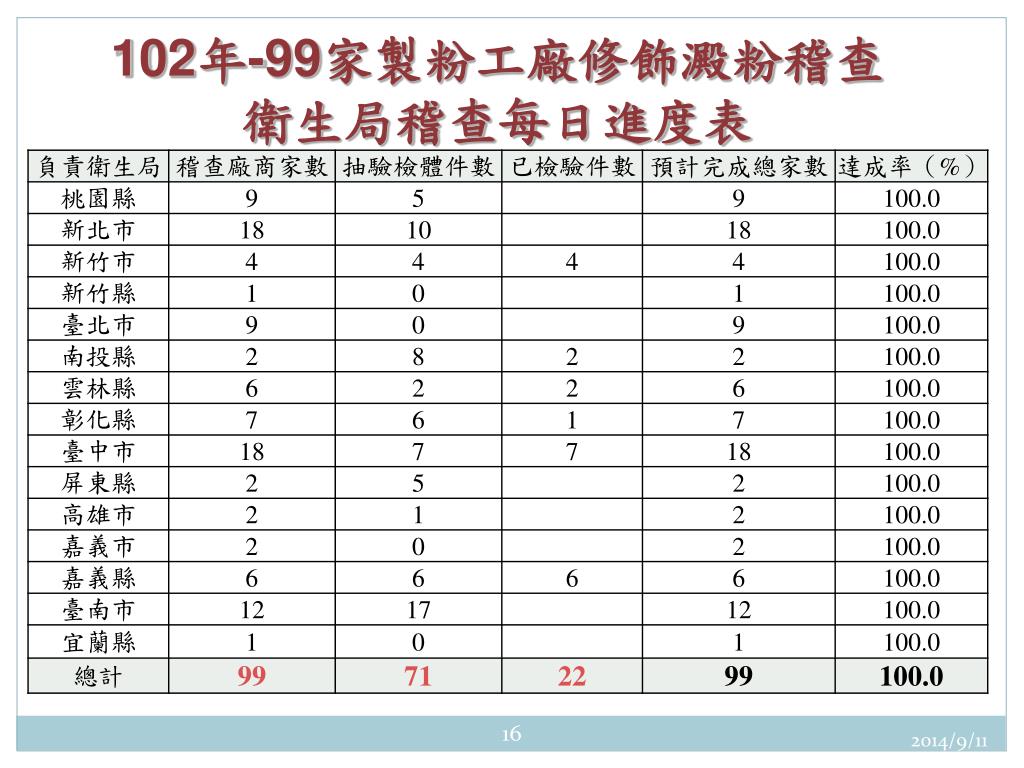 102年-99家製粉工廠修飾澱粉稽查
衛生局稽查每日進度表

| 負責衛生局 | 稽查廠商家數 | 抽驗檢體件數 | 已檢驗件數 | 預計完成總家數 | 達成率（%） |
|---|---|---|---|---|---|
| 桃園縣 | 9 | 5 | | 9 | 100.0 |
| 新北市 | 18 | 10 | | 18 | 100.0 |
| 新竹市 | 4 | 4 | 4 | 4 | 100.0 |
| 新竹縣 | 1 | 0 | | 1 | 100.0 |
| 臺北市 | 9 | 0 | | 9 | 100.0 |
| 南投縣 | 2 | 8 | 2 | 2 | 100.0 |
| 雲林縣 | 6 | 2 | 2 | 6 | 100.0 |
| 彰化縣 | 7 | 6 | 1 | 7 | 100.0 |
| 臺中市 | 18 | 7 | 7 | 18 | 100.0 |
| 屏東縣 | 2 | 5 | | 2 | 100.0 |
| 高雄市 | 2 | 1 | | 2 | 100.0 |
| 嘉義市 | 2 | 0 | | 2 | 100.0 |
| 嘉義縣 | 6 | 6 | 6 | 6 | 100.0 |
| 臺南市 | 12 | 17 | | 12 | 100.0 |
| 宜蘭縣 | 1 | 0 | | 1 | 100.0 |
| 總計 | 99 | 71 | 22 | 99 | 100.0 |

16

2014/9/11